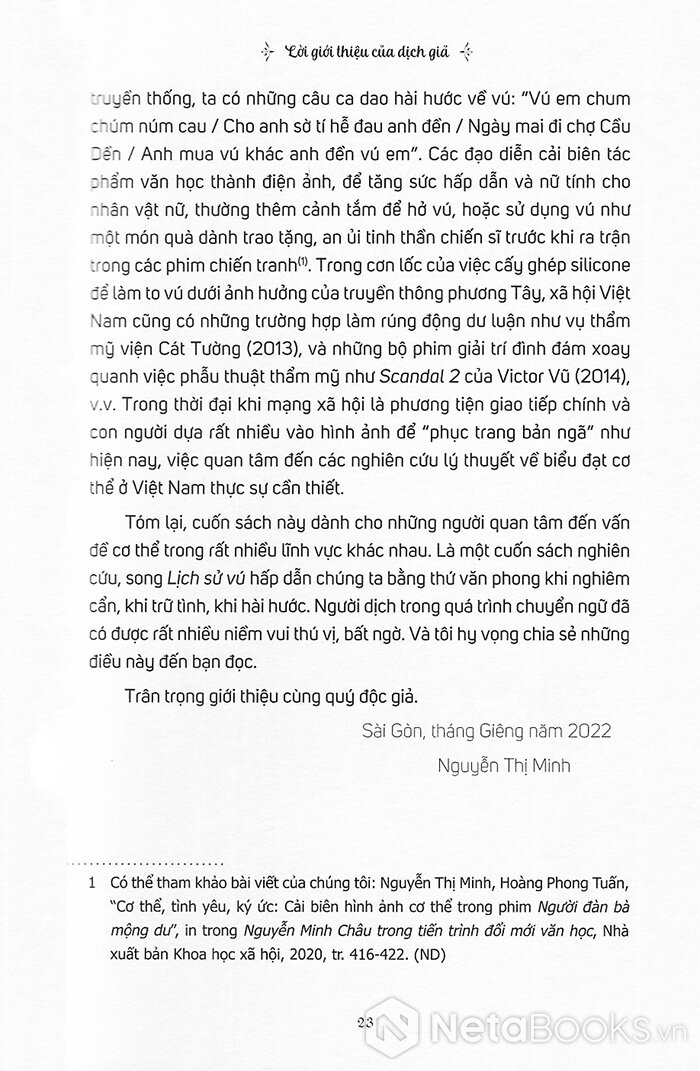 Lời giới thiệu của dịch giả

truyền thống, ta có những câu ca dao hài hước về vú: "Vú em chum chúm núm cau / Cho anh sờ tí hễ đau anh đền / Ngày mai đi chợ Cầu Dền / Anh mua vú khác anh đền vú em". Các đạo diễn cải biên tác phẩm văn học thành điện ảnh, để tăng sức hấp dẫn và nữ tính cho nhân vật nữ, thường thêm cảnh tắm để hở vú, hoặc sử dụng vú như một món quà dành trao tặng, an ủi tinh thần chiến sĩ trước khi ra trận trong các phim chiến tranh$^{(1)}$. Trong cơn lốc của việc cấy ghép silicone để làm to vú dưới ảnh hưởng của truyền thông phương Tây, xã hội Việt Nam cũng có những trường hợp làm rúng động dư luận như vụ thẩm mỹ viện Cát Tường (2013), và những bộ phim giải trí đình đám xoay quanh việc phẫu thuật thẩm mỹ như Scandal 2 của Victor Vũ (2014), v.v. Trong thời đại khi mạng xã hội là phương tiện giao tiếp chính và con người dựa rất nhiều vào hình ảnh để "phục trang bản ngã" như hiện nay, việc quan tâm đến các nghiên cứu lý thuyết về biểu đạt cơ thể ở Việt Nam thực sự cần thiết.

Tóm lại, cuốn sách này dành cho những người quan tâm đến vấn đề cơ thể trong rất nhiều lĩnh vực khác nhau. Là một cuốn sách nghiên cứu, song Lịch sử vú hấp dẫn chúng ta bằng thứ văn phong khi nghiêm cẩn, khi trữ tình, khi hài hước. Người dịch trong quá trình chuyển ngữ đã có được rất nhiều niềm vui thú vị, bất ngờ. Và tôi hy vọng chia sẻ những điều này đến bạn đọc.

Trân trọng giới thiệu cùng quý độc giả.

Sài Gòn, tháng Giêng năm 2022

Nguyễn Thị Minh

1 Có thể tham khảo bài viết của chúng tôi: Nguyễn Thị Minh, Hoàng Phong Tuấn, "Cơ thể, tình yêu, ký ức: Cải biên hình ảnh cơ thể trong phim Người đàn bà mộng du", in trong Nguyễn Minh Châu trong tiến trình đổi mới văn học, Nhà xuất bản Khoa học xã hội, 2020, tr. 416-422. (ND)

23

NetaBooks.vn